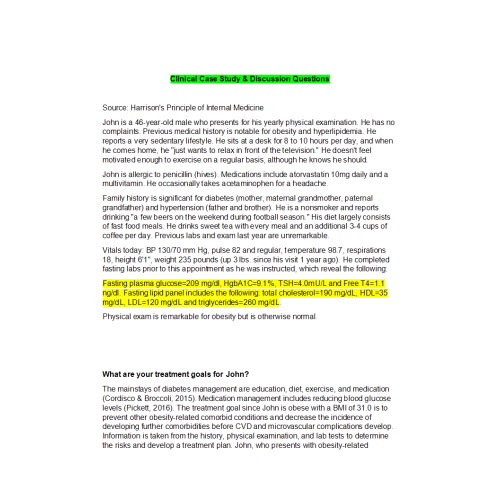 Clinical Case Study & Discussion Questions

Source: Harrison's Principle of Internal Medicine

John is a 46-year-old male who presents for his yearly physical examination. He has no complaints. Previous medical history is notable for obesity and hyperlipidemia. He reports a very sedentary lifestyle. He sits at a desk for 8 to 10 hours per day, and when he comes home, he "just wants to relax in front of the television." He doesn't feel motivated enough to exercise on a regular basis, although he knows he should.

John is allergic to penicillin (hives). Medications include atorvastatin 10mg daily and a multivitamin. He occasionally takes acetaminophen for a headache.

Family history is significant for diabetes (mother, maternal grandmother, paternal grandfather) and hypertension (father and brother). He is a nonsmoker and reports drinking "a few beers on the weekend during football season." His diet largely consists of fast food meals. He drinks sweet tea with every meal and an additional 3-4 cups of coffee per day. Previous labs and exam last year are unremarkable.

Vitals today: BP 130/70 mm Hg, pulse 82 and regular, temperature 98.7, respirations 18, height 6'1", weight 235 pounds (up 3 lbs. since his visit 1 year ago). He completed fasting labs prior to this appointment as he was instructed, which reveal the following:

Fasting plasma glucose=209 mg/dl, HgbA1C=9.1%, TSH=4.0mU/L and Free T4=1.1 ng/dl. Fasting lipid panel includes the following: total cholesterol=190 mg/dL, HDL=35 mg/dL, LDL=120 mg/dL and triglycerides=260 mg/dL.

Physical exam is remarkable for obesity but is otherwise normal.

What are your treatment goals for John?

The mainstays of diabetes management are education, diet, exercise, and medication (Cordisco & Broccoli, 2015). Medication management includes reducing blood glucose levels (Pickett, 2016). The treatment goal since John is obese with a BMI of 31.0 is to prevent other obesity-related comorbid conditions and decrease the incidence of developing further comorbidities before CVD and microvascular complications develop. Information is taken from the history, physical examination, and lab tests to determine the risks and develop a treatment plan. John, who presents with obesity-related